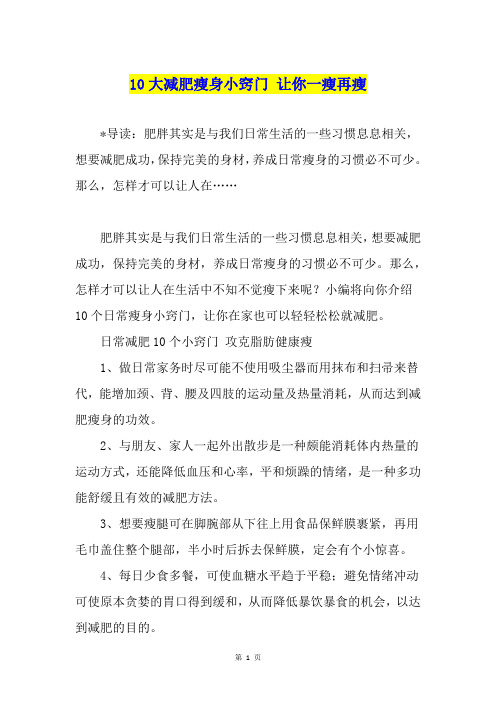 10大减肥瘦身小窍门 让你一瘦再瘦

*导读：肥胖其实是与我们日常生活的一些习惯息息相关，想要减肥成功，保持完美的身材，养成日常瘦身的习惯必不可少。那么，怎样才可以让人在……

肥胖其实是与我们日常生活的一些习惯息息相关，想要减肥成功，保持完美的身材，养成日常瘦身的习惯必不可少。那么，怎样才可以让人在生活中不知不觉瘦下来呢？小编将向你介绍10个日常瘦身小窍门，让你在家也可以轻轻松松就减肥。

日常减肥10个小窍门 攻克脂肪健康瘦

1、做日常家务时尽可能不使用吸尘器而用抹布和扫帚来替代，能增加颈、背、腰及四肢的运动量及热量消耗，从而达到减肥瘦身的功效。

2、与朋友、家人一起外出散步是一种颇能消耗体内热量的运动方式，还能降低血压和心率，平和烦躁的情绪，是一种多功能舒缓且有效的减肥方法。

3、想要瘦腿可在脚腕部从下往上用食品保鲜膜裹紧，再用毛巾盖住整个腿部，半小时后拆去保鲜膜，定会有个小惊喜。

4、每日少食多餐，可使血糖水平趋于平稳；避免情绪冲动可使原本贪婪的胃口得到缓和，从而降低暴饮暴食的机会，以达到减肥的目的。

第 1 页